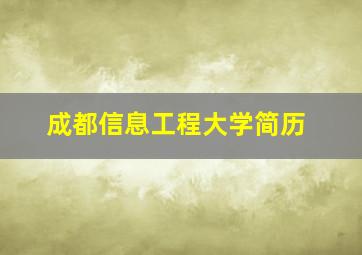 成都信息工程大学简历